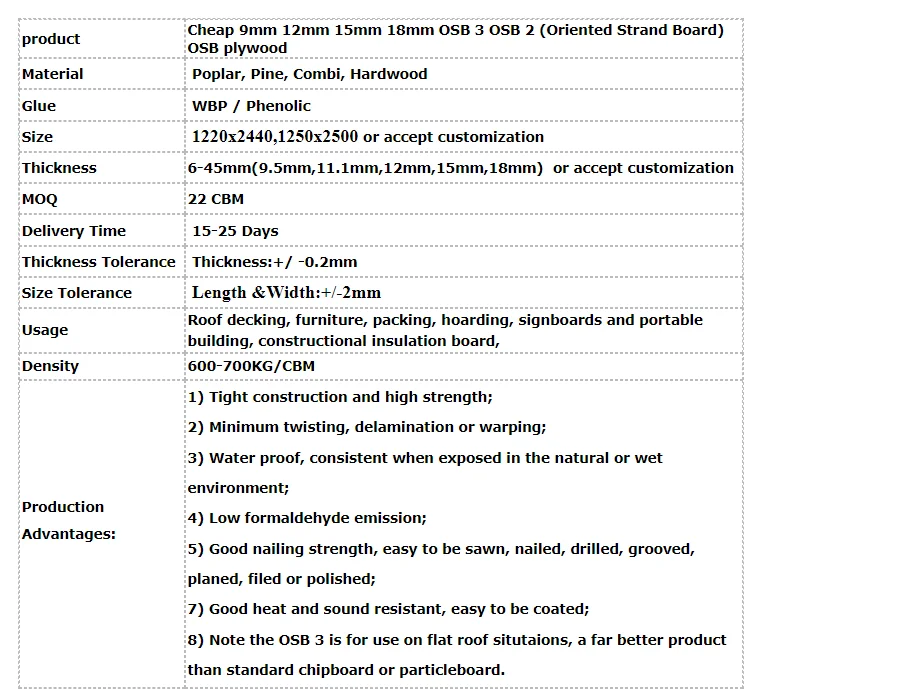 | product | Cheap 9mm 12mm 15mm 18mm OSB 3 OSB 2 (Oriented Strand Board) OSB plywood |
|---|---|
| Material | Poplar, Pine, Combi, Hardwood |
| Glue | WBP / Phenolic |
| Size | 1220x2440,1250x2500 or accept customization |
| Thickness | 6-45mm(9.5mm,11.1mm,12mm,15mm,18mm) or accept customization |
| MOQ | 22 CBM |
| Delivery Time | 15-25 Days |
| Thickness Tolerance | Thickness:+/ -0.2mm |
| Size Tolerance | Length &Width:+/-2mm |
| Usage | Roof decking, furniture, packing, hoarding, signboards and portable building, constructional insulation board, |
| Density | 600-700KG/CBM |
| Production Advantages: | 1) Tight construction and high strength; 2) Minimum twisting, delamination or warping; 3) Water proof, consistent when exposed in the natural or wet environment; 4) Low formaldehyde emission; 5) Good nailing strength, easy to be sawn, nailed, drilled, grooved, planed, filed or polished; 7) Good heat and sound resistant, easy to be coated; 8) Note the OSB 3 is for use on flat roof situtaions, a far better product than standard chipboard or particleboard. |